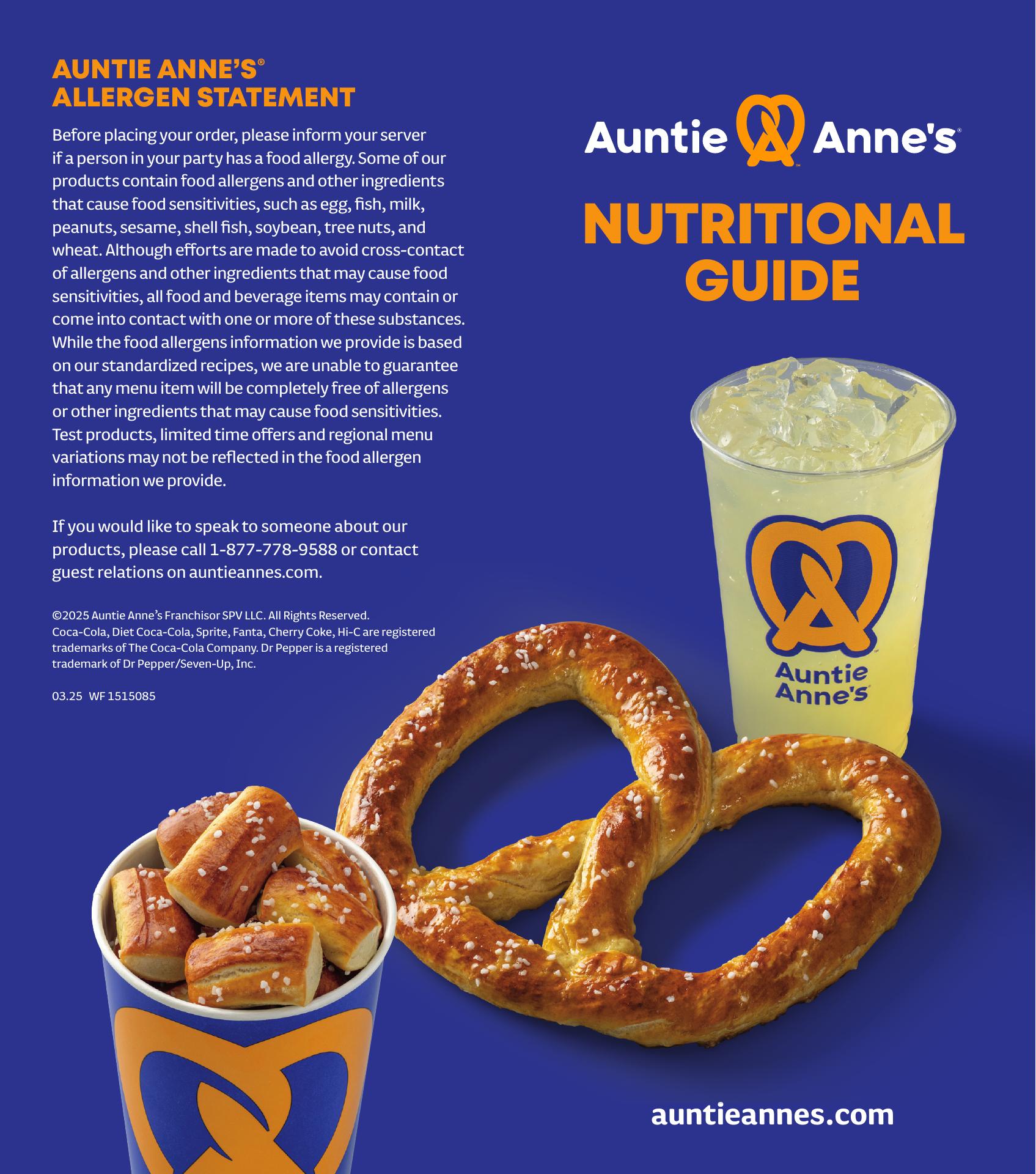 AUNTIE ANNE'S®
ALLERGEN STATEMENT

Before placing your order, please inform your server if a person in your party has a food allergy. Some of our products contain food allergens and other ingredients that cause food sensitivities, such as egg, fish, milk, peanuts, sesame, shell fish, soybean, tree nuts, and wheat. Although efforts are made to avoid cross-contact of allergens and other ingredients that may cause food sensitivities, all food and beverage items may contain or come into contact with one or more of these substances. While the food allergens information we provide is based on our standardized recipes, we are unable to guarantee that any menu item will be completely free of allergens or other ingredients that may cause food sensitivities. Test products, limited time offers and regional menu variations may not be reflected in the food allergen information we provide.

If you would like to speak to someone about our products, please call 1-877-778-9588 or contact guest relations on auntieannes.com.

©2025 Auntie Anne's Franchisor SPV LLC. All Rights Reserved. Coca-Cola, Diet Coca-Cola, Sprite, Fanta, Cherry Coke, Hi-C are registered trademarks of The Coca-Cola Company. Dr Pepper is a registered trademark of Dr Pepper/Seven-Up, Inc.

03.25 WF 1515085

Auntie Anne's®

NUTRITIONAL GUIDE

Auntie Anne's

auntieannes.com